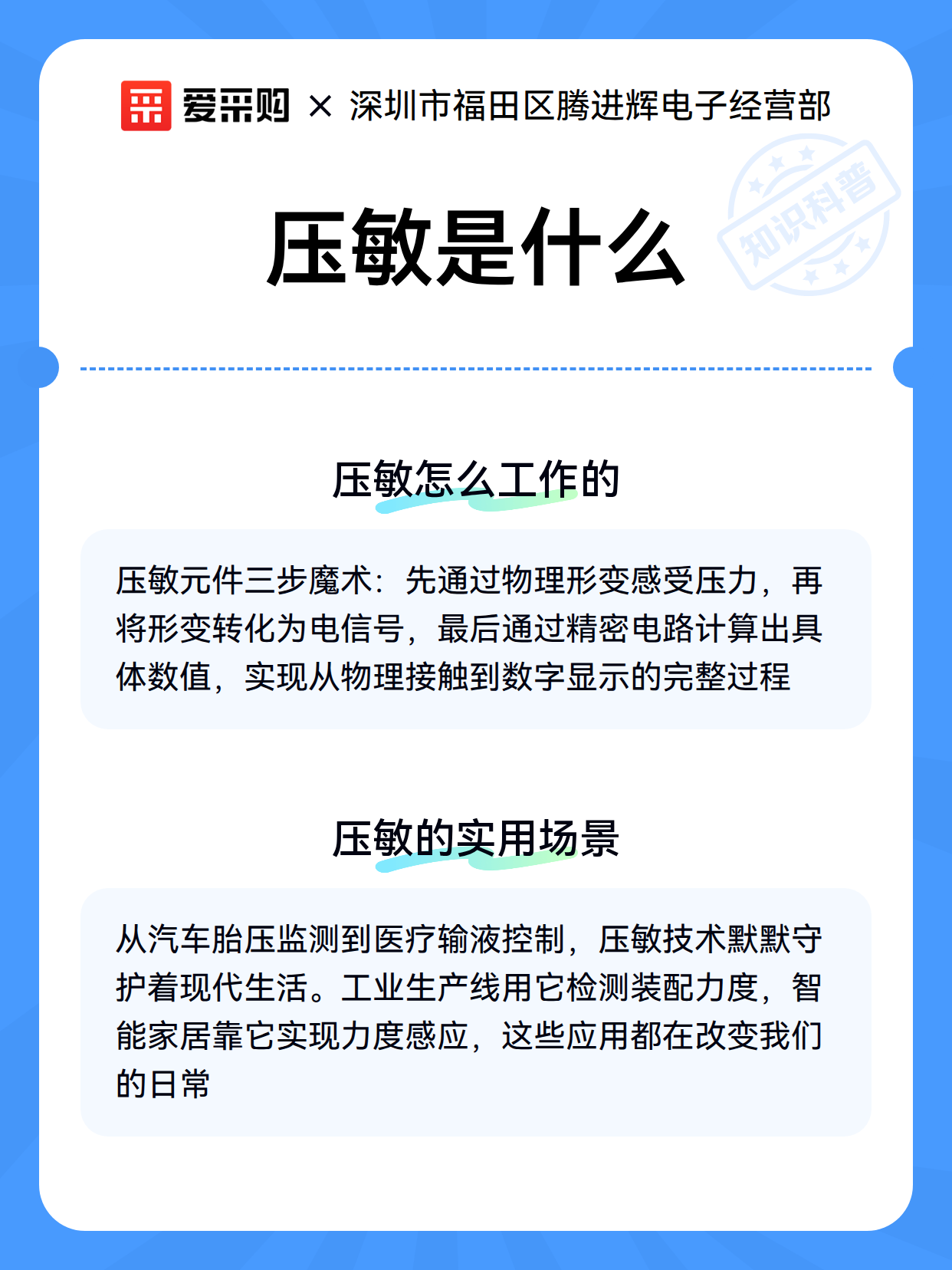 爱采购 × 深圳市福田区腾进辉电子经营部

知识科普

压敏是什么

压敏怎么工作的

压敏元件三步魔术：先通过物理形变感受压力，再将形变转化为电信号，最后通过精密电路计算出具体数值，实现从物理接触到数字显示的完整过程

压敏的实用场景

从汽车胎压监测到医疗输液控制，压敏技术默默守护着现代生活。工业生产线用它检测装配力度，智能家居靠它实现力度感应，这些应用都在改变我们的日常